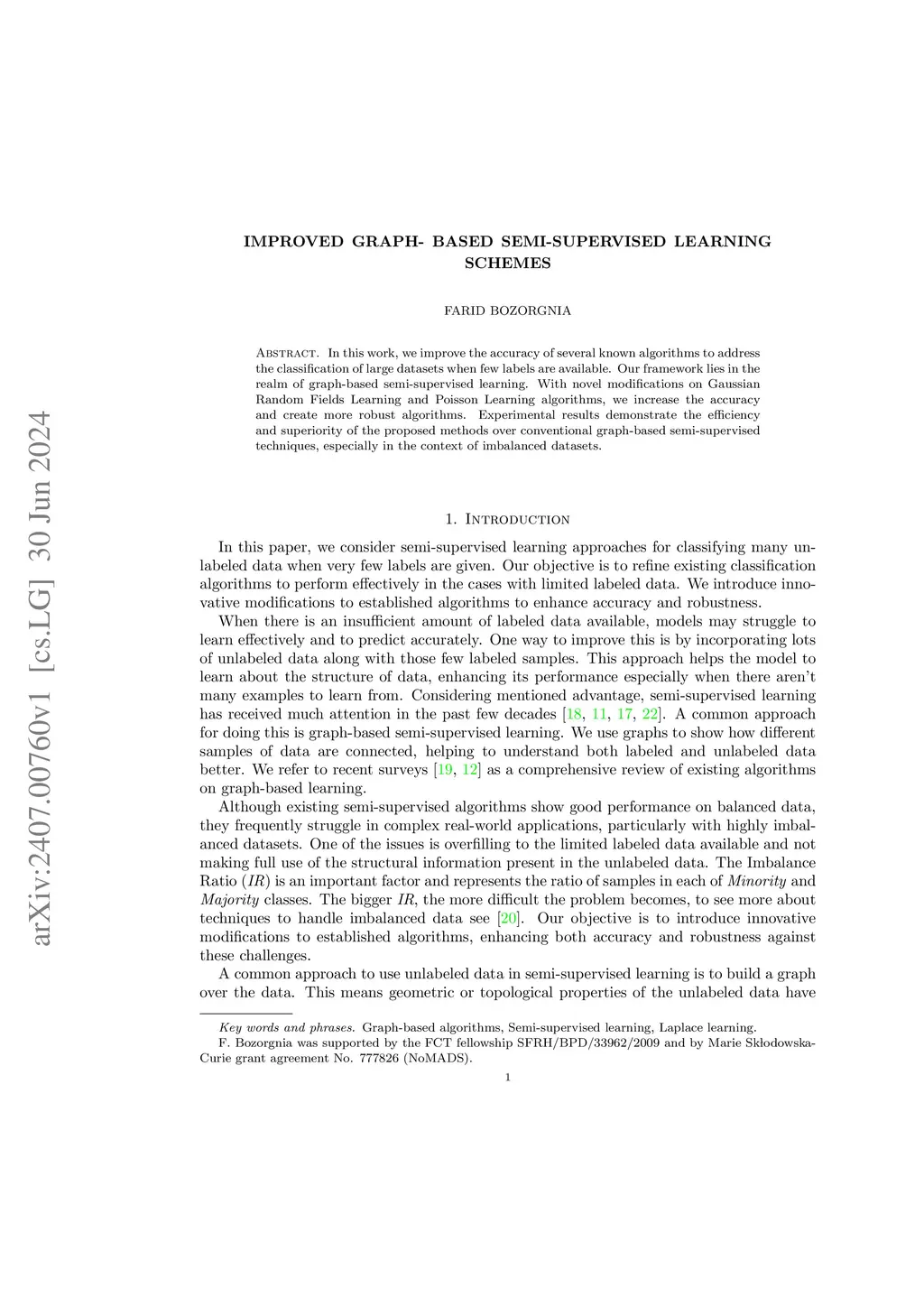 arXiv:2407.00760v1 [cs.LG] 30 Jun 2024

IMPROVED GRAPH- BASED SEMI-SUPERVISED LEARNING SCHEMES

FARID BOZORGNIA

Abstract. In this work, we improve the accuracy of several known algorithms to address the classification of large datasets when few labels are available. Our framework lies in the realm of graph-based semi-supervised learning. With novel modifications on Gaussian Random Fields Learning and Poisson Learning algorithms, we increase the accuracy and create more robust algorithms. Experimental results demonstrate the efficiency and superiority of the proposed methods over conventional graph-based semi-supervised techniques, especially in the context of imbalanced datasets.

1. Introduction

In this paper, we consider semi-supervised learning approaches for classifying many unlabeled data when very few labels are given. Our objective is to refine existing classification algorithms to perform effectively in the cases with limited labeled data. We introduce innovative modifications to established algorithms to enhance accuracy and robustness.

When there is an insufficient amount of labeled data available, models may struggle to learn effectively and to predict accurately. One way to improve this is by incorporating lots of unlabeled data along with those few labeled samples. This approach helps the model to learn about the structure of data, enhancing its performance especially when there aren't many examples to learn from. Considering mentioned advantage, semi-supervised learning has received much attention in the past few decades [18, 11, 17, 22]. A common approach for doing this is graph-based semi-supervised learning. We use graphs to show how different samples of data are connected, helping to understand both labeled and unlabeled data better. We refer to recent surveys [19, 12] as a comprehensive review of existing algorithms on graph-based learning.

Although existing semi-supervised algorithms show good performance on balanced data, they frequently struggle in complex real-world applications, particularly with highly imbalanced datasets. One of the issues is overfilling to the limited labeled data available and not making full use of the structural information present in the unlabeled data. The Imbalance Ratio ($IR$) is an important factor and represents the ratio of samples in each of Minority and Majority classes. The bigger $IR$, the more difficult the problem becomes, to see more about techniques to handle imbalanced data see [20]. Our objective is to introduce innovative modifications to established algorithms, enhancing both accuracy and robustness against these challenges.

A common approach to use unlabeled data in semi-supervised learning is to build a graph over the data. This means geometric or topological properties of the unlabeled data have

Key words and phrases. Graph-based algorithms, Semi-supervised learning, Laplace learning.
F. Bozorgnia was supported by the FCT fellowship SFRH/BPD/33962/2009 and by Marie Skłodowska-Curie grant agreement No. 777826 (NoMADS).

1